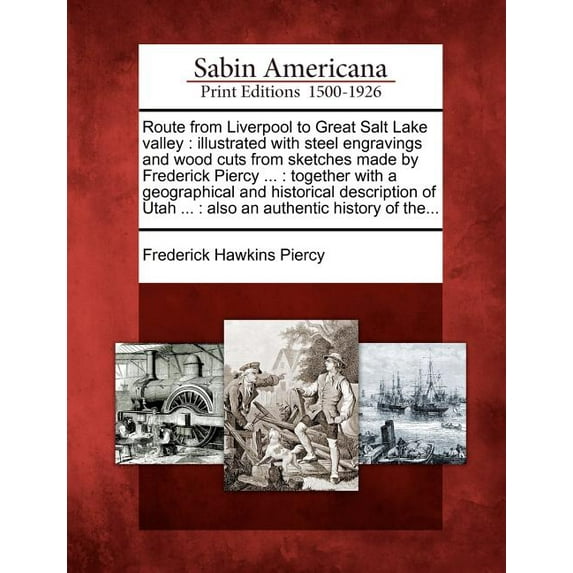 Sabin Americana
Print Editions 1500-1926

Route from Liverpool to Great Salt Lake valley : illustrated with steel engravings and wood cuts from sketches made by Frederick Piercy ... : together with a geographical and historical description of Utah ... : also an authentic history of the...

Frederick Hawkins Piercy